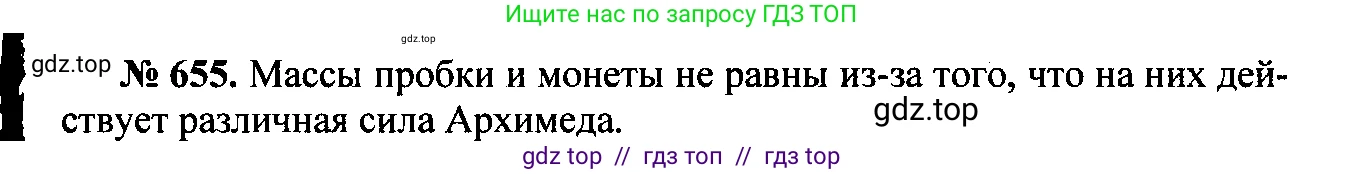 Ищите нас по запросу ГДЗ ТОП

gdz.top

gdz.top № 655. Массы пробки и монеты не равны из-за того, что на них действует различная сила Архимеда.

gdz.top

gdz top // гдз топ // гдз top